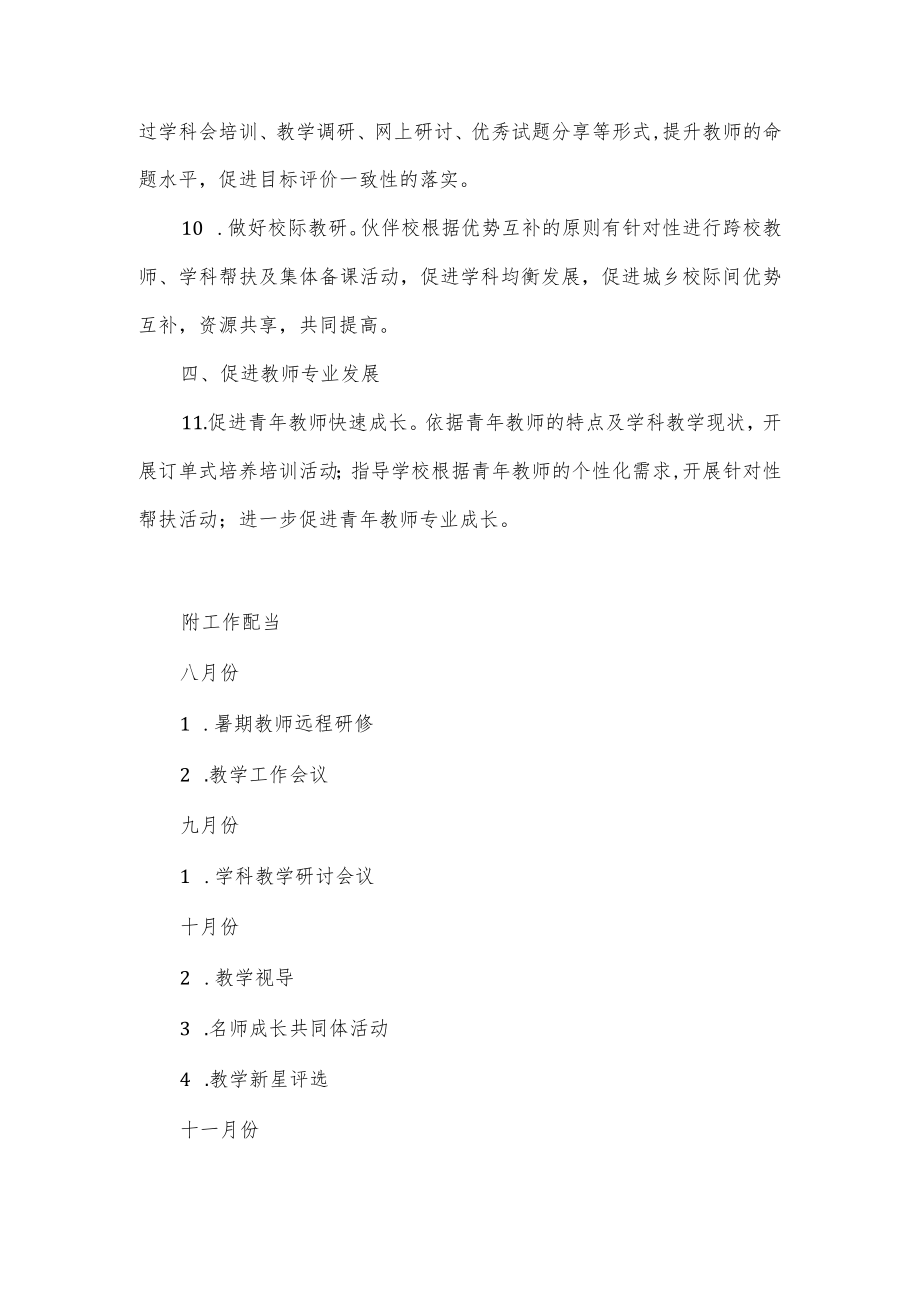 过学科会培训、教学调研、网上研讨、优秀试题分享等形式,提升教师的命题水平，促进目标评价一致性的落实。

10 .做好校际教研。伙伴校根据优势互补的原则有针对性进行跨校教师、学科帮扶及集体备课活动，促进学科均衡发展，促进城乡校际间优势互补，资源共享，共同提高。

四、促进教师专业发展

11.促进青年教师快速成长。依据青年教师的特点及学科教学现状，开展订单式培养培训活动;指导学校根据青年教师的个性化需求,开展针对性帮扶活动；进一步促进青年教师专业成长。

附工作配当

八月份

1 .暑期教师远程研修

2 .教学工作会议

九月份

1 .学科教学研讨会议

十月份

2 .教学视导

3 .名师成长共同体活动

4 .教学新星评选

十一月份